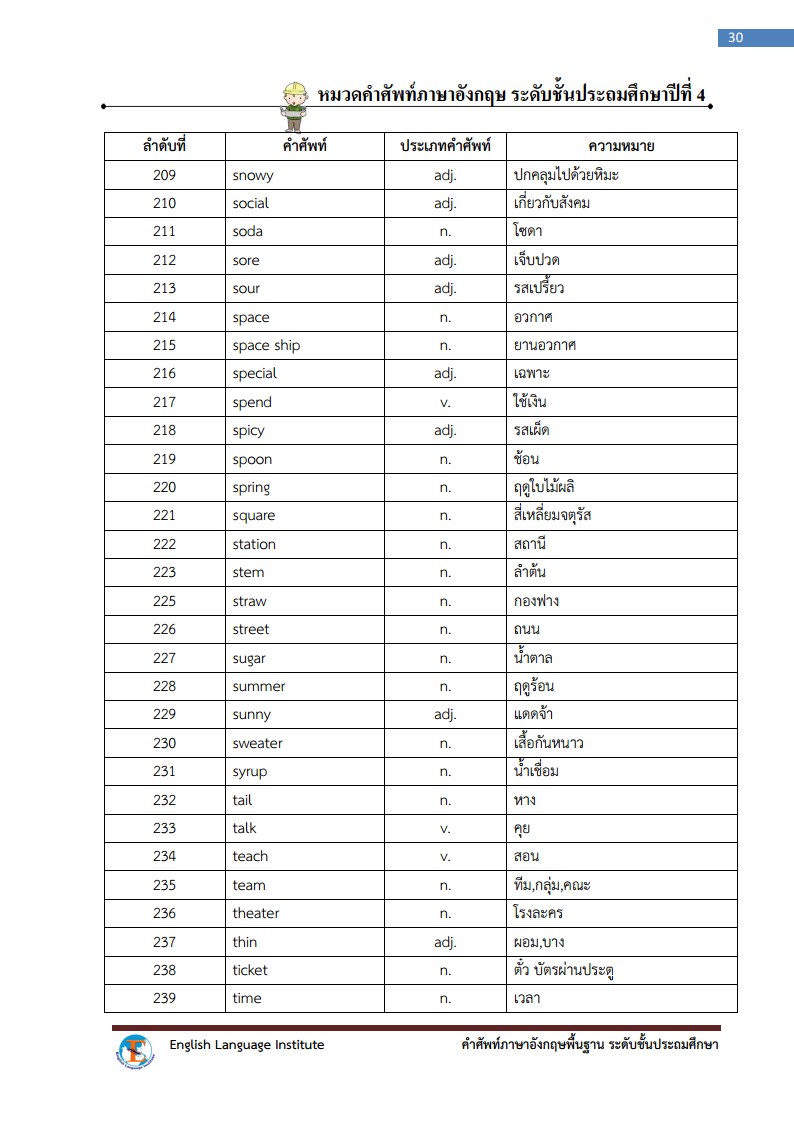 30

หมวดคำศัพท์ภาษาอังกฤษ ระดับชั้นประถมศึกษาปีที่ 4

| ลำดับที่ | คำศัพท์ | ประเภทคำศัพท์ | ความหมาย |
|---|---|---|---|
| 209 | snowy | adj. | ปกคลุมไปด้วยหิมะ |
| 210 | social | adj. | เกี่ยวกับสังคม |
| 211 | soda | n. | โซดา |
| 212 | sore | adj. | เจ็บปวด |
| 213 | sour | adj. | รสเปรี้ยว |
| 214 | space | n. | อวกาศ |
| 215 | space ship | n. | ยานอวกาศ |
| 216 | special | adj. | เฉพาะ |
| 217 | spend | v. | ใช้เงิน |
| 218 | spicy | adj. | รสเผ็ด |
| 219 | spoon | n. | ช้อน |
| 220 | spring | n. | ฤดูใบไม้ผลิ |
| 221 | square | n. | สี่เหลี่ยมจตุรัส |
| 222 | station | n. | สถานี |
| 223 | stem | n. | ลำต้น |
| 225 | straw | n. | กองฟาง |
| 226 | street | n. | ถนน |
| 227 | sugar | n. | น้ำตาล |
| 228 | summer | n. | ฤดูร้อน |
| 229 | sunny | adj. | แดดจ้า |
| 230 | sweater | n. | เสื้อกันหนาว |
| 231 | syrup | n. | น้ำเชื่อม |
| 232 | tail | n. | หาง |
| 233 | talk | v. | คุย |
| 234 | teach | v. | สอน |
| 235 | team | n. | ทีม,กลุ่ม,คณะ |
| 236 | theater | n. | โรงละคร |
| 237 | thin | adj. | ผอม,บาง |
| 238 | ticket | n. | ตั๋ว บัตรผ่านประตู |
| 239 | time | n. | เวลา |

English Language Institute คำศัพท์ภาษาอังกฤษพื้นฐาน ระดับชั้นประถมศึกษา